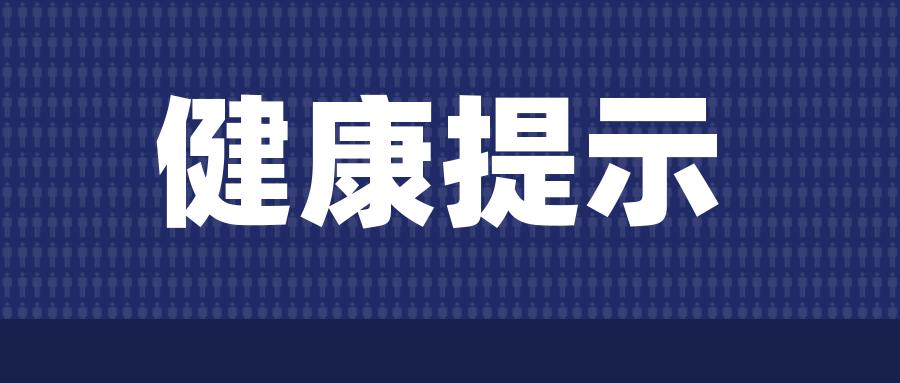 健康提示